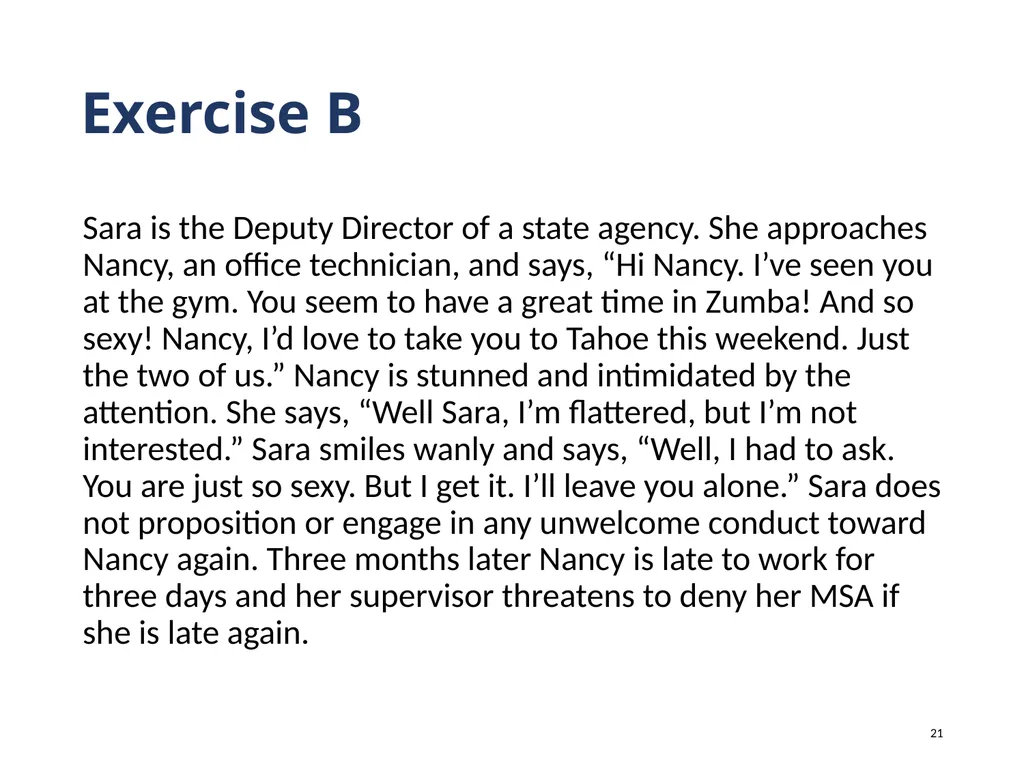 Exercise B

Sara is the Deputy Director of a state agency. She approaches Nancy, an office technician, and says, “Hi Nancy. I’ve seen you at the gym. You seem to have a great time in Zumba! And so sexy! Nancy, I’d love to take you to Tahoe this weekend. Just the two of us.” Nancy is stunned and intimidated by the attention. She says, “Well Sara, I’m flattered, but I’m not interested.” Sara smiles wanly and says, “Well, I had to ask. You are just so sexy. But I get it. I’ll leave you alone.” Sara does not proposition or engage in any unwelcome conduct toward Nancy again. Three months later Nancy is late to work for three days and her supervisor threatens to deny her MSA if she is late again.

21